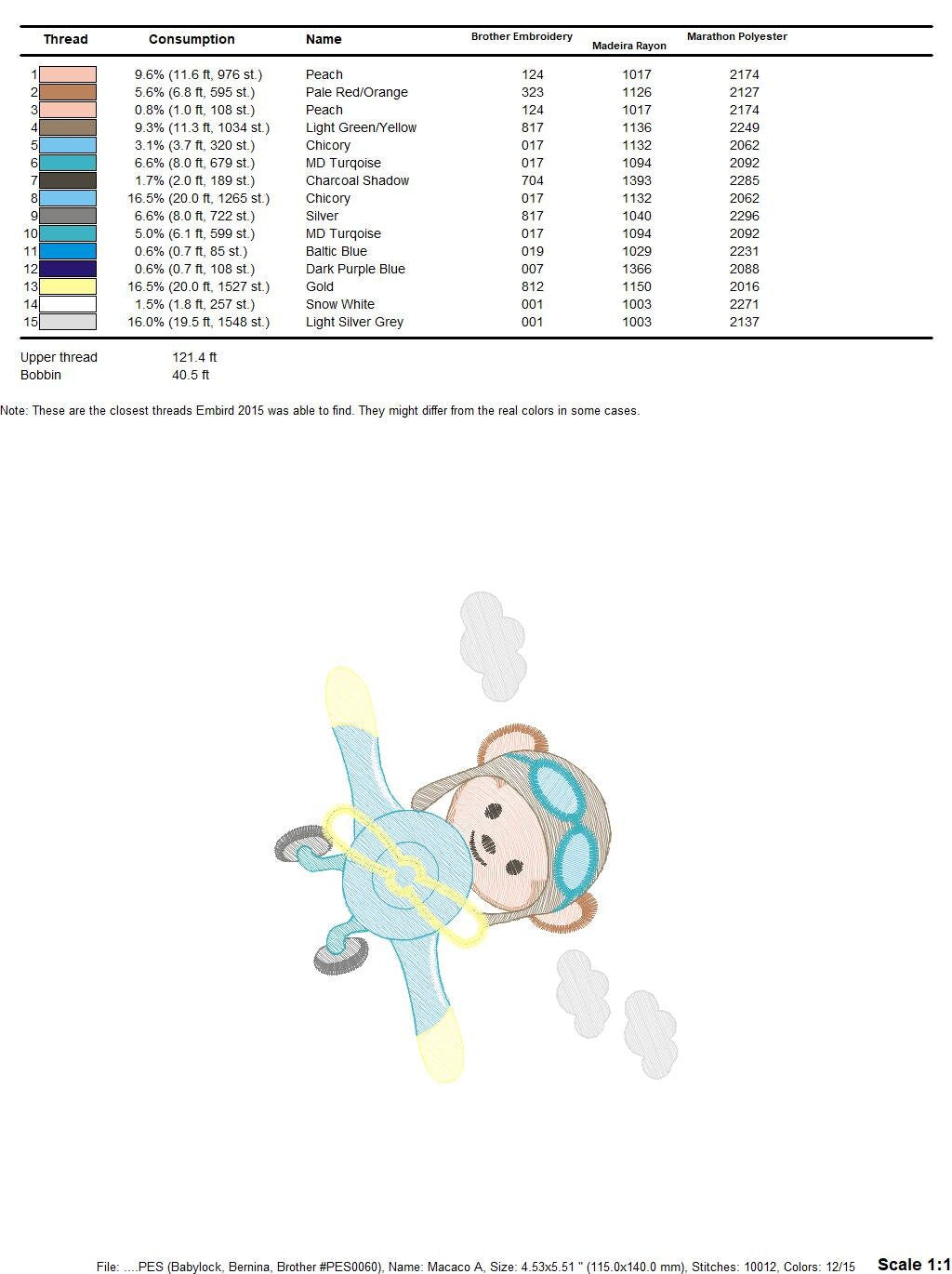 | Thread | Consumption | Name | Brother Embroidery | Madeira Rayon | Marathon Polyester |
|---|---|---|---|---|---|
| 1 | 9.6% (11.6 ft, 976 st.) | Peach | 124 | 1017 | 2174 |
| 2 | 5.6% (6.8 ft, 595 st.) | Pale Red/Orange | 323 | 1126 | 2127 |
| 3 | 0.8% (1.0 ft, 108 st.) | Peach | 124 | 1017 | 2174 |
| 4 | 9.3% (11.3 ft, 1034 st.) | Light Green/Yellow | 817 | 1136 | 2249 |
| 5 | 3.1% (3.7 ft, 320 st.) | Chicory | 017 | 1132 | 2062 |
| 6 | 6.6% (8.0 ft, 679 st.) | MD Turqoise | 017 | 1094 | 2092 |
| 7 | 1.7% (2.0 ft, 189 st.) | Charcoal Shadow | 704 | 1393 | 2285 |
| 8 | 16.5% (20.0 ft, 1265 st.) | Chicory | 017 | 1132 | 2062 |
| 9 | 6.6% (8.0 ft, 722 st.) | Silver | 817 | 1040 | 2296 |
| 10 | 5.0% (6.1 ft, 599 st.) | MD Turqoise | 017 | 1094 | 2092 |
| 11 | 0.6% (0.7 ft, 85 st.) | Baltic Blue | 019 | 1029 | 2231 |
| 12 | 0.6% (0.7 ft, 108 st.) | Dark Purple Blue | 007 | 1366 | 2088 |
| 13 | 16.5% (20.0 ft, 1527 st.) | Gold | 812 | 1150 | 2016 |
| 14 | 1.5% (1.8 ft, 257 st.) | Snow White | 001 | 1003 | 2271 |
| 15 | 16.0% (19.5 ft, 1548 st.) | Light Silver Grey | 001 | 1003 | 2137 |

Upper thread 121.4 ft
Bobbin 40.5 ft

Note: These are the closest threads Embird 2015 was able to find. They might differ from the real colors in some cases.

File: ....PES (Babylock, Bernina, Brother #PES0060), Name: Macaco A, Size: 4.53x5.51 " (115.0x140.0 mm), Stitches: 10012, Colors: 12/15 Scale 1:1